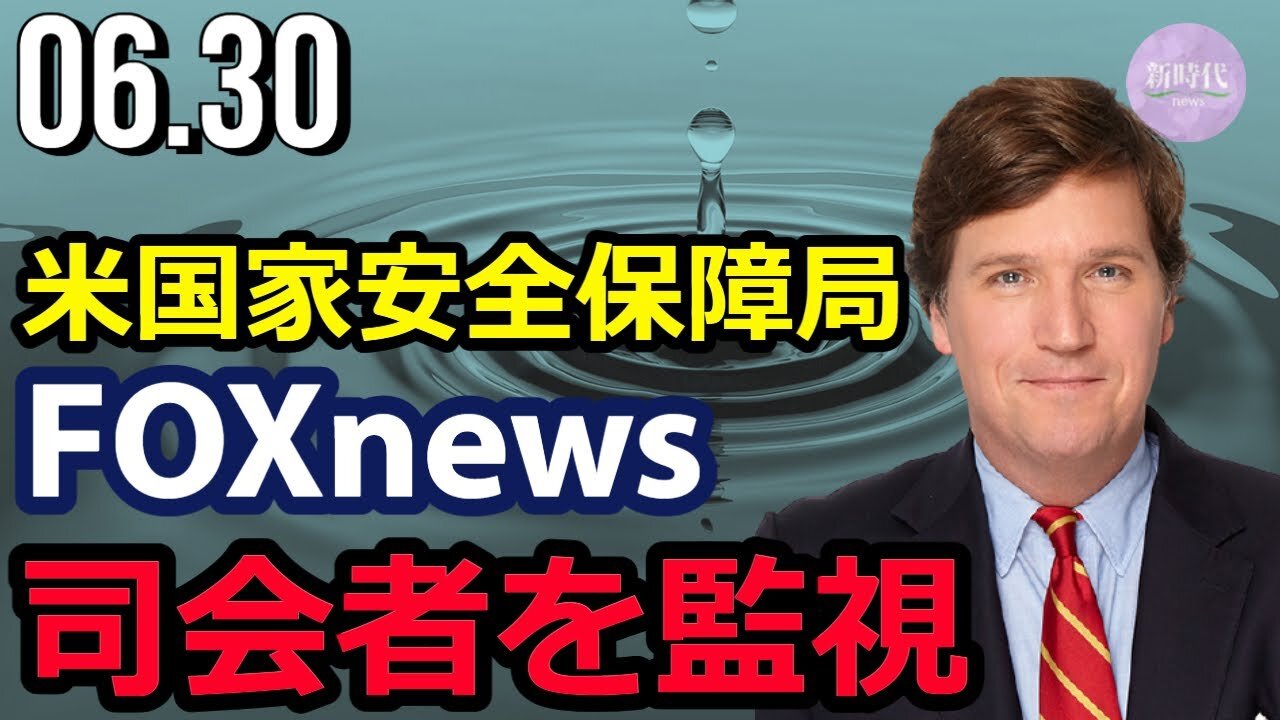 06.30

新時代
news

米国家安全保障局

FOXnews

司会者を監視